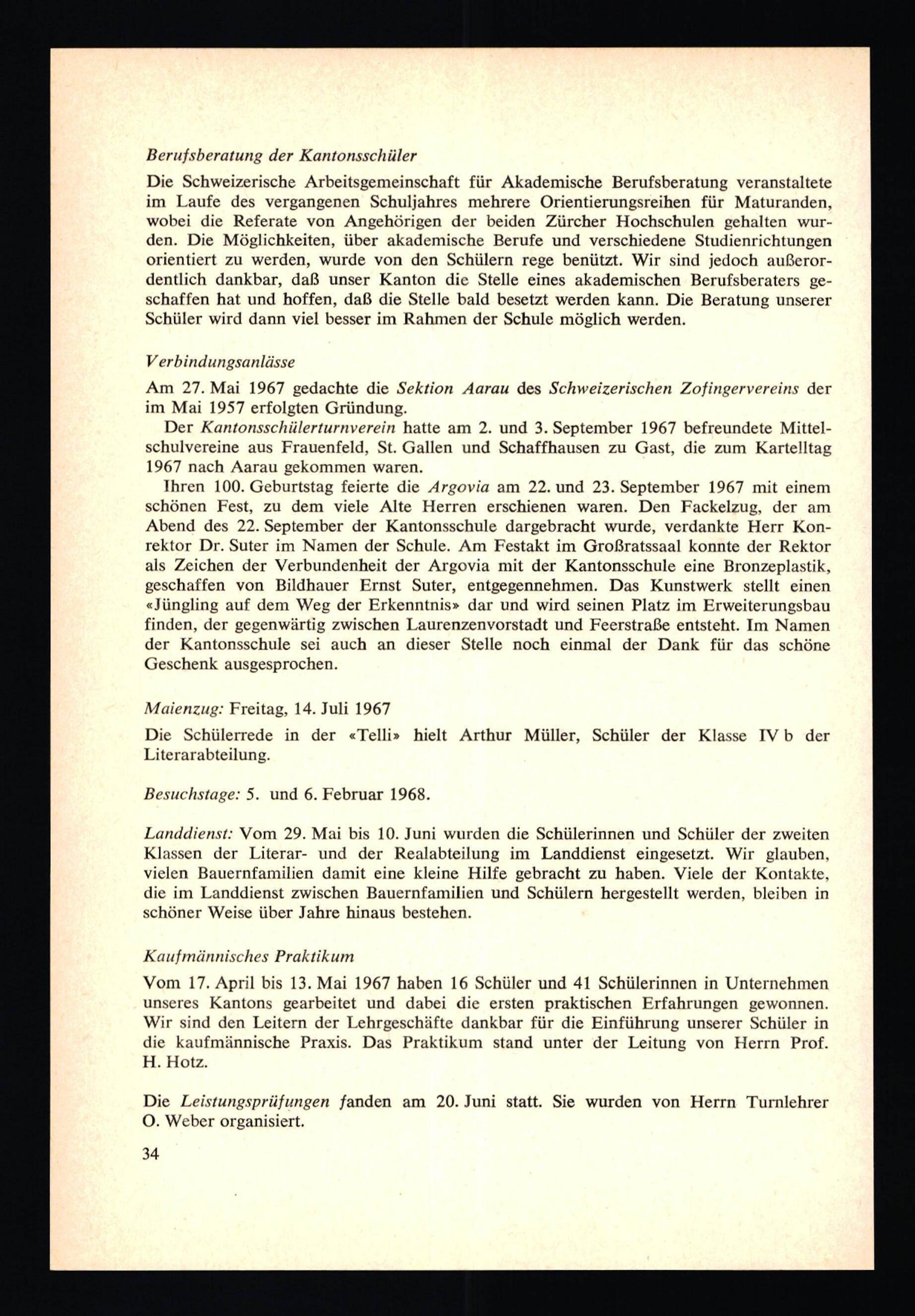 Berufsberatung der Kantonsschüler

Die Schweizerische Arbeitsgemeinschaft für Akademische Berufsberatung veranstaltete im Laufe des vergangenen Schuljahres mehrere Orientierungsreihen für Maturanden, wobei die Referate von Angehörigen der beiden Zürcher Hochschulen gehalten wurden. Die Möglichkeiten, über akademische Berufe und verschiedene Studienrichtungen orientiert zu werden, wurde von den Schülern rege benützt. Wir sind jedoch außerordentlich dankbar, daß unser Kanton die Stelle eines akademischen Berufsberaters geschaffen hat und hoffen, daß die Stelle bald besetzt werden kann. Die Beratung unserer Schüler wird dann viel besser im Rahmen der Schule möglich werden.

Verbindungsanlässe

Am 27. Mai 1967 gedachte die Sektion Aarau des Schweizerischen Zofingervereins der im Mai 1957 erfolgten Gründung.

Der Kantonsschülerturnverein hatte am 2. und 3. September 1967 befreundete Mittelschulvereine aus Frauenfeld, St. Gallen und Schaffhausen zu Gast, die zum Kartelltag 1967 nach Aarau gekommen waren.

Ihren 100. Geburtstag feierte die Argovia am 22. und 23. September 1967 mit einem schönen Fest, zu dem viele Alte Herren erschienen waren. Den Fackelzug, der am Abend des 22. September der Kantonsschule dargebracht wurde, verdankte Herr Konrektor Dr. Suter im Namen der Schule. Am Festakt im Großratssaal konnte der Rektor als Zeichen der Verbundenheit der Argovia mit der Kantonsschule eine Bronzeplastik, geschaffen von Bildhauer Ernst Suter, entgegennehmen. Das Kunstwerk stellt einen «Jüngling auf dem Weg der Erkenntnis» dar und wird seinen Platz im Erweiterungsbau finden, der gegenwärtig zwischen Laurenzenvorstadt und Feerstraße entsteht. Im Namen der Kantonsschule sei auch an dieser Stelle noch einmal der Dank für das schöne Geschenk ausgesprochen.

Maienzug: Freitag, 14. Juli 1967

Die Schülerrede in der «Telli» hielt Arthur Müller, Schüler der Klasse IV b der Literarabteilung.

Besuchstage: 5. und 6. Februar 1968.

Landdienst: Vom 29. Mai bis 10. Juni wurden die Schülerinnen und Schüler der zweiten Klassen der Literar- und der Realabteilung im Landdienst eingesetzt. Wir glauben, vielen Bauernfamilien damit eine kleine Hilfe gebracht zu haben. Viele der Kontakte, die im Landdienst zwischen Bauernfamilien und Schülern hergestellt werden, bleiben in schöner Weise über Jahre hinaus bestehen.

Kaufmännisches Praktikum

Vom 17. April bis 13. Mai 1967 haben 16 Schüler und 41 Schülerinnen in Unternehmen unseres Kantons gearbeitet und dabei die ersten praktischen Erfahrungen gewonnen. Wir sind den Leitern der Lehrgeschäfte dankbar für die Einführung unserer Schüler in die kaufmännische Praxis. Das Praktikum stand unter der Leitung von Herrn Prof. H. Hotz.

Die Leistungsprüfungen fanden am 20. Juni statt. Sie wurden von Herrn Turnlehrer O. Weber organisiert.

34